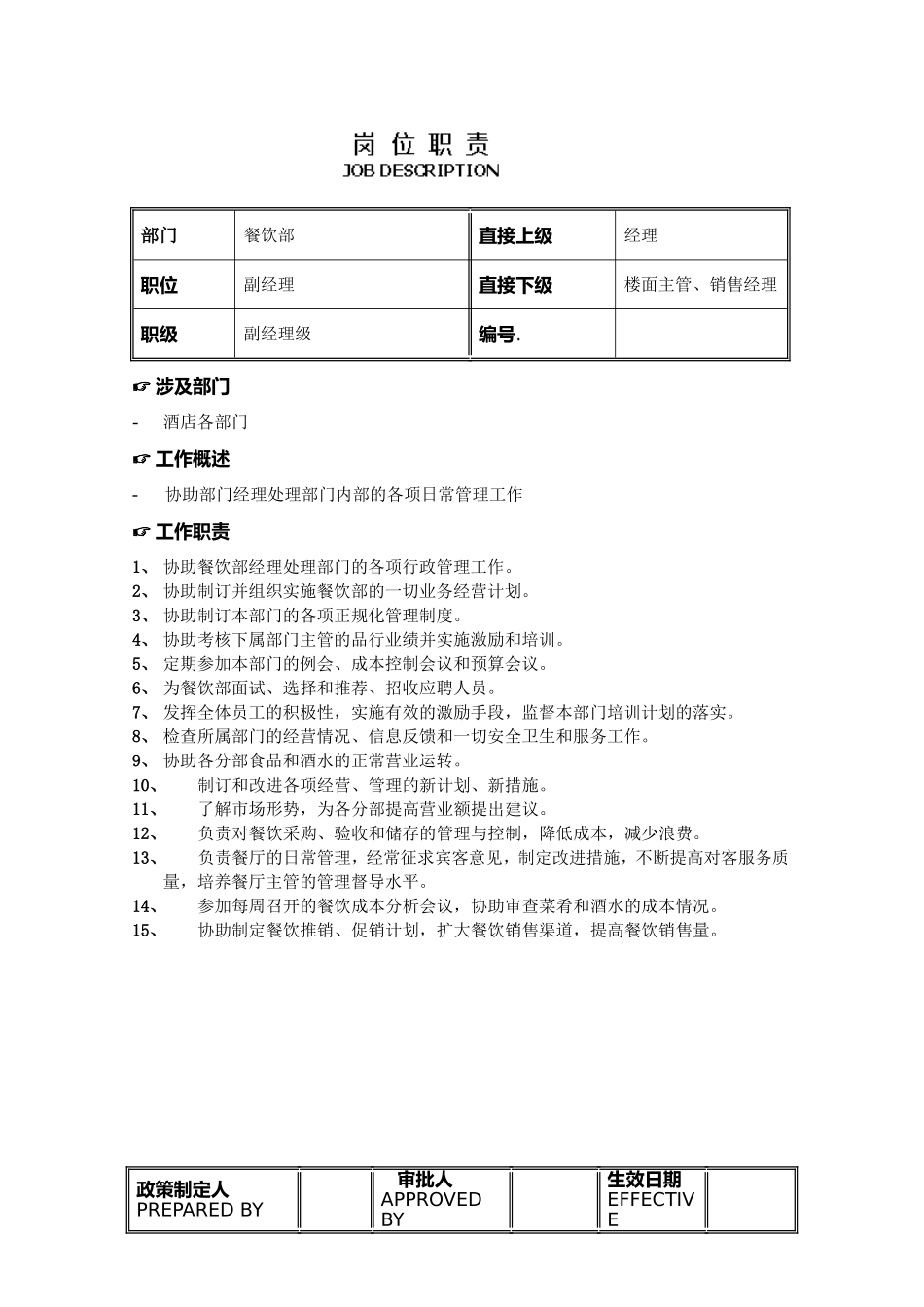 岗 位 职 责
JOB DESCRIPTION

| 部门 | 餐饮部 | 直接上级 | 经理 |
|---|---|---|---|
| 职位 | 副经理 | 直接下级 | 楼面主管、销售经理 |
| 职级 | 副经理级 | 编号. | |

☞ 涉及部门

- 酒店各部门

☞ 工作概述

- 协助部门经理处理部门内部的各项日常管理工作

☞ 工作职责

1、 协助餐饮部经理处理部门的各项行政管理工作。
2、 协助制订并组织实施餐饮部的一切业务经营计划。
3、 协助制订本部门的各项正规化管理制度。
4、 协助考核下属部门主管的品行业绩并实施激励和培训。
5、 定期参加本部门的例会、成本控制会议和预算会议。
6、 为餐饮部面试、选择和推荐、招收应聘人员。
7、 发挥全体员工的积极性，实施有效的激励手段，监督本部门培训计划的落实。
8、 检查所属部门的经营情况、信息反馈和一切安全卫生和服务工作。
9、 协助各分部食品和酒水的正常营业运转。
10、 制订和改进各项经营、管理的新计划、新措施。
11、 了解市场形势，为各分部提高营业额提出建议。
12、 负责对餐饮采购、验收和储存的管理与控制，降低成本，减少浪费。
13、 负责餐厅的日常管理，经常征求宾客意见，制定改进措施，不断提高对客服务质量，培养餐厅主管的管理督导水平。
14、 参加每周召开的餐饮成本分析会议，协助审查菜肴和酒水的成本情况。
15、 协助制定餐饮推销、促销计划，扩大餐饮销售渠道，提高餐饮销售量。

| 政策制定人 PREPARED BY | | 审批人 APPROVED BY | | 生效日期 EFFECTIVE | |
|---|---|---|---|---|---|